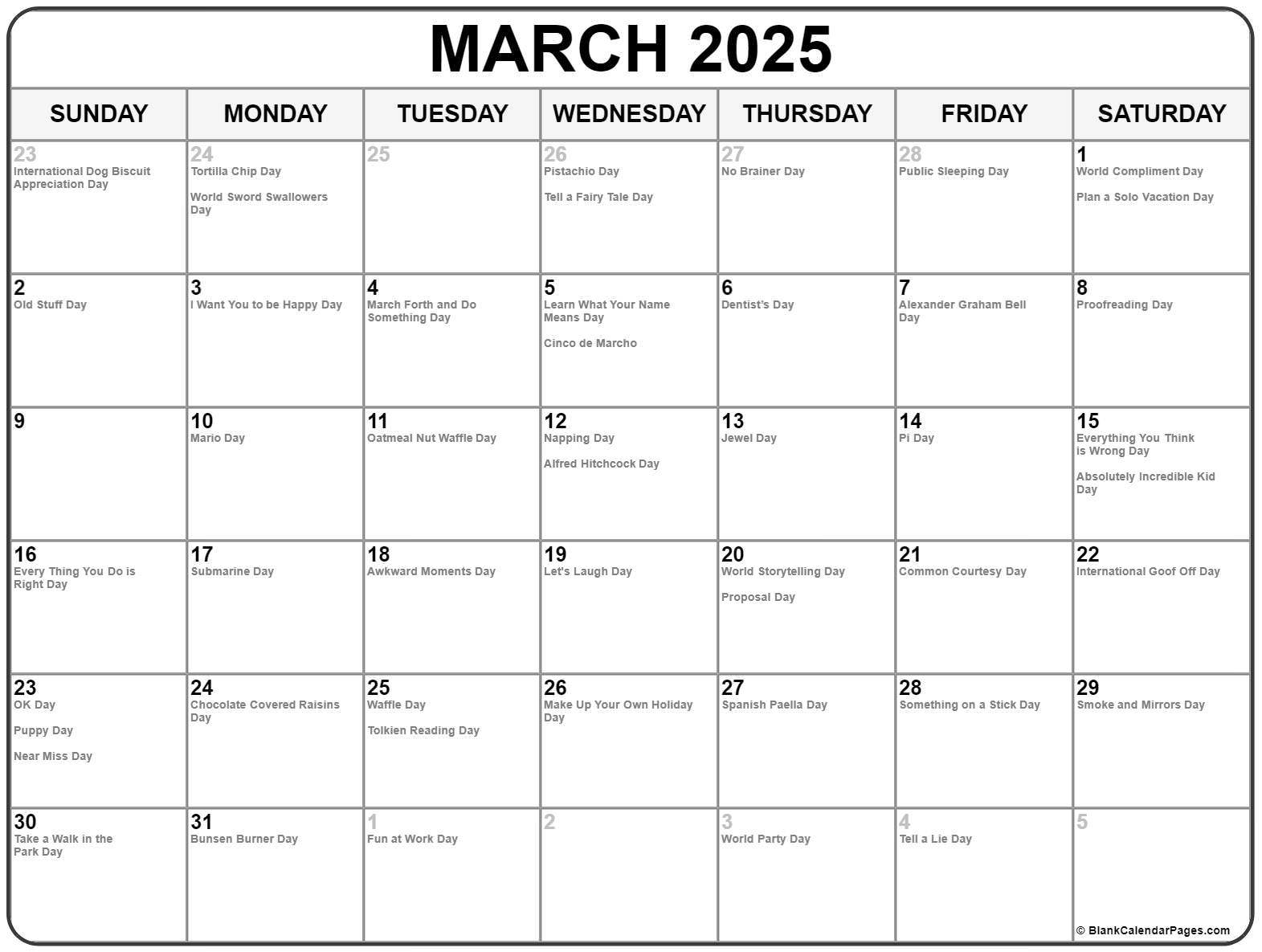 MARCH 2025

| SUNDAY | MONDAY | TUESDAY | WEDNESDAY | THURSDAY | FRIDAY | SATURDAY |
|---|---|---|---|---|---|---|
| 23 International Dog Biscuit Appreciation Day | 24 Tortilla Chip Day World Sword Swallowers Day | 25 | 26 Pistachio Day Tell a Fairy Tale Day | 27 No Brainer Day | 28 Public Sleeping Day | 1 World Compliment Day Plan a Solo Vacation Day |
| 2 Old Stuff Day | 3 I Want You to be Happy Day | 4 March Forth and Do Something Day | 5 Learn What Your Name Means Day Cinco de Marcho | 6 Dentist's Day | 7 Alexander Graham Bell Day | 8 Proofreading Day |
| 9 | 10 Mario Day | 11 Oatmeal Nut Waffle Day | 12 Napping Day Alfred Hitchcock Day | 13 Jewel Day | 14 Pi Day | 15 Everything You Think is Wrong Day Absolutely Incredible Kid Day |
| 16 Every Thing You Do is Right Day | 17 Submarine Day | 18 Awkward Moments Day | 19 Let's Laugh Day | 20 World Storytelling Day Proposal Day | 21 Common Courtesy Day | 22 International Goof Off Day |
| 23 OK Day Puppy Day Near Miss Day | 24 Chocolate Covered Raisins Day | 25 Waffle Day Tolkien Reading Day | 26 Make Up Your Own Holiday Day | 27 Spanish Paella Day | 28 Something on a Stick Day | 29 Smoke and Mirrors Day |
| 30 Take a Walk in the Park Day | 31 Bunsen Burner Day | 1 Fun at Work Day | 2 | 3 World Party Day | 4 Tell a Lie Day | 5 |

© BlankCalendarPages.com